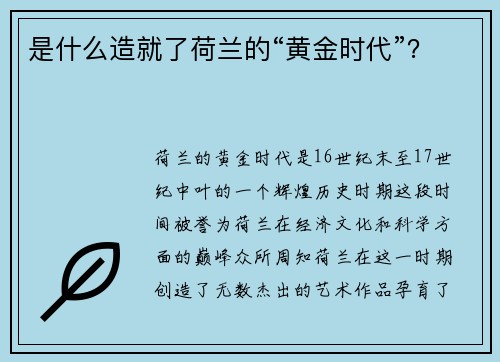 是什么造就了荷兰的“黄金时代”?

荷兰的黄金时代是16世纪末至17世纪中叶的一个辉煌历史时期这段时间被誉为荷兰在经济文化和科学方面的巅峰众所周知荷兰在这一时期创造了无数杰出的艺术作品孕育了